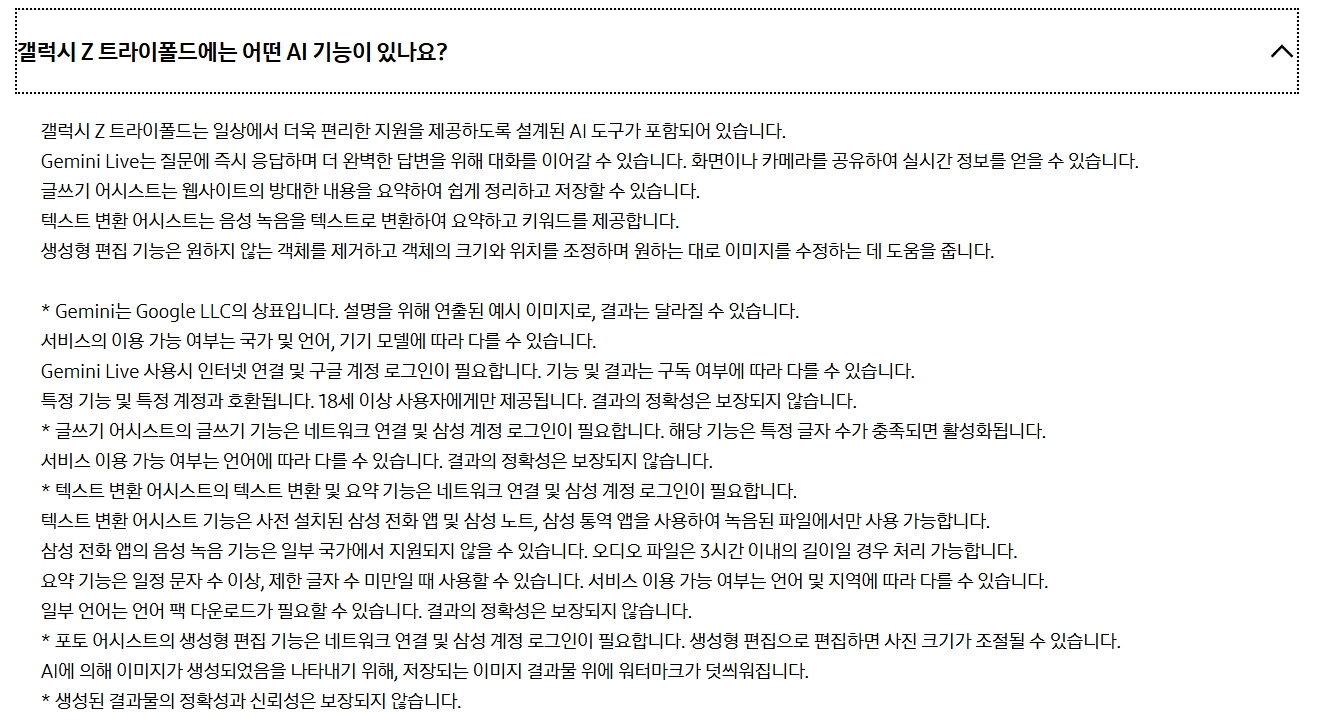 갤럭시 Z 트라이폴드에는 어떤 AI 기능이 있나요?

갤럭시 Z 트라이폴드는 일상에서 더욱 편리한 지원을 제공하도록 설계된 AI 도구가 포함되어 있습니다.
Gemini Live는 질문에 즉시 응답하며 더 완벽한 답변을 위해 대화를 이어갈 수 있습니다. 화면이나 카메라를 공유하여 실시간 정보를 얻을 수 있습니다.
글쓰기 어시스트는 웹사이트의 방대한 내용을 요약하여 쉽게 정리하고 저장할 수 있습니다.
텍스트 변환 어시스트는 음성 녹음을 텍스트로 변환하여 요약하고 키워드를 제공합니다.
생성형 편집 기능은 원하지 않는 객체를 제거하고 객체의 크기와 위치를 조정하며 원하는 대로 이미지를 수정하는 데 도움을 줍니다.

* Gemini는 Google LLC의 상표입니다. 설명을 위해 연출된 예시 이미지로, 결과는 달라질 수 있습니다.
서비스의 이용 가능 여부는 국가 및 언어, 기기 모델에 따라 다를 수 있습니다.
Gemini Live 사용시 인터넷 연결 및 구글 계정 로그인이 필요합니다. 기능 및 결과는 구독 여부에 따라 다를 수 있습니다.
특정 기능 및 특정 계정과 호환됩니다. 18세 이상 사용자에게만 제공됩니다. 결과의 정확성은 보장되지 않습니다.
* 글쓰기 어시스트의 글쓰기 기능은 네트워크 연결 및 삼성 계정 로그인이 필요합니다. 해당 기능은 특정 글자 수가 충족되면 활성화됩니다.
서비스 이용 가능 여부는 언어에 따라 다를 수 있습니다. 결과의 정확성은 보장되지 않습니다.
* 텍스트 변환 어시스트의 텍스트 변환 및 요약 기능은 네트워크 연결 및 삼성 계정 로그인이 필요합니다.
텍스트 변환 어시스트 기능은 사전 설치된 삼성 전화 앱 및 삼성 노트, 삼성 통역 앱을 사용하여 녹음된 파일에서만 사용 가능합니다.
삼성 전화 앱의 음성 녹음 기능은 일부 국가에서 지원되지 않을 수 있습니다. 오디오 파일은 3시간 이내의 길이일 경우 처리 가능합니다.
요약 기능은 일정 문자 수 이상, 제한 글자 수 미만일 때 사용할 수 있습니다. 서비스 이용 가능 여부는 언어 및 지역에 따라 다를 수 있습니다.
일부 언어는 언어 팩 다운로드가 필요할 수 있습니다. 결과의 정확성은 보장되지 않습니다.
* 포토 어시스트의 생성형 편집 기능은 네트워크 연결 및 삼성 계정 로그인이 필요합니다. 생성형 편집으로 편집하면 사진 크기가 조절될 수 있습니다.
AI에 의해 이미지가 생성되었음을 나타내기 위해, 저장되는 이미지 결과물 위에 워터마크가 덧씌워집니다.
* 생성된 결과물의 정확성과 신뢰성은 보장되지 않습니다.